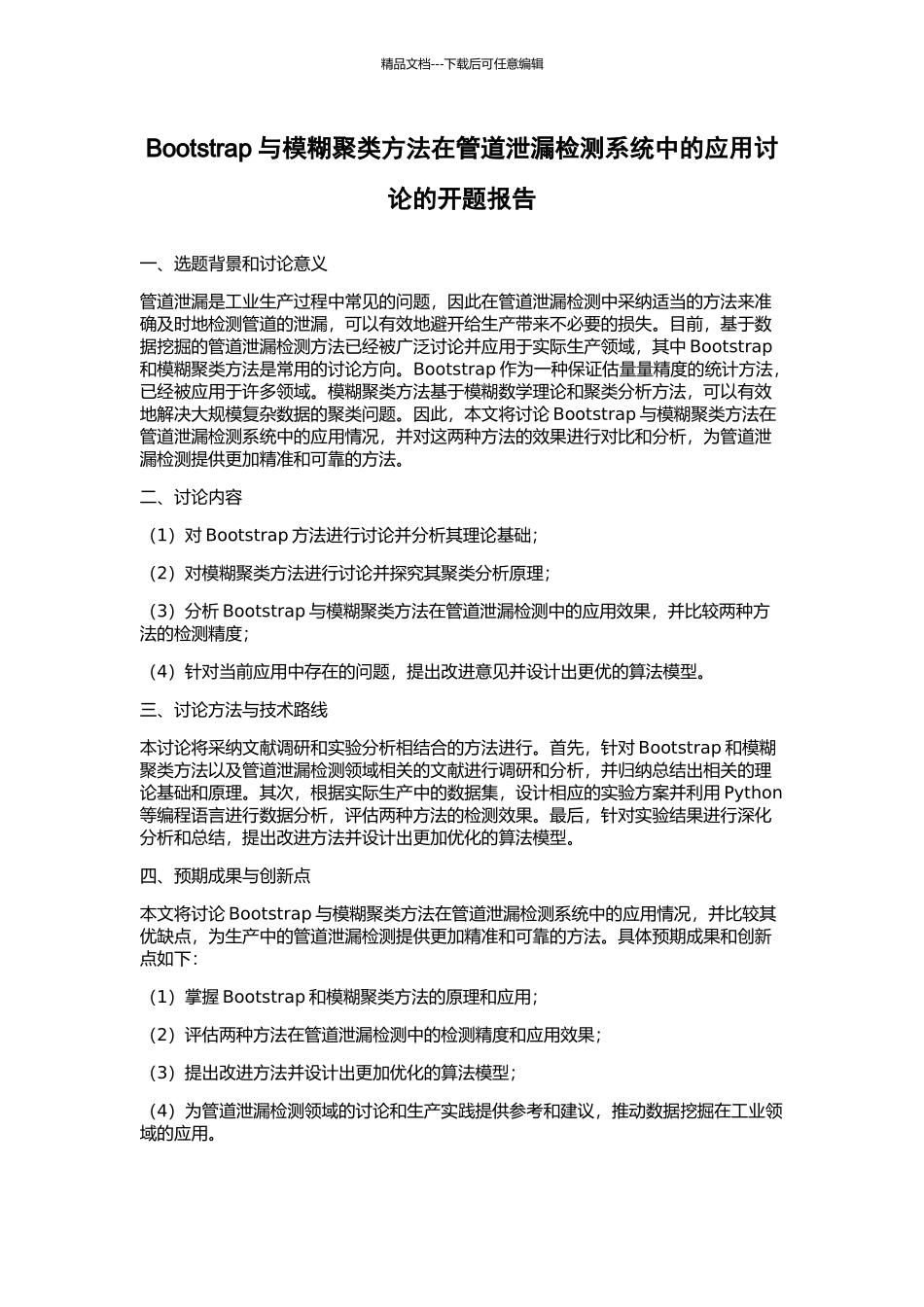 精品文档---下载后可任意编辑

Bootstrap 与模糊聚类方法在管道泄漏检测系统中的应用讨论的开题报告

一、选题背景和讨论意义

管道泄漏是工业生产过程中常见的问题，因此在管道泄漏检测中采纳适当的方法来准确及时地检测管道的泄漏，可以有效地避开给生产带来不必要的损失。目前，基于数据挖掘的管道泄漏检测方法已经被广泛讨论并应用于实际生产领域，其中 Bootstrap 和模糊聚类方法是常用的讨论方向。Bootstrap 作为一种保证估量量精度的统计方法，已经被应用于许多领域。模糊聚类方法基于模糊数学理论和聚类分析方法，可以有效地解决大规模复杂数据的聚类问题。因此，本文将讨论 Bootstrap 与模糊聚类方法在管道泄漏检测系统中的应用情况，并对这两种方法的效果进行对比和分析，为管道泄漏检测提供更加精准和可靠的方法。

二、讨论内容

（1）对 Bootstrap 方法进行讨论并分析其理论基础；

（2）对模糊聚类方法进行讨论并探究其聚类分析原理；

（3）分析 Bootstrap 与模糊聚类方法在管道泄漏检测中的应用效果，并比较两种方法的检测精度；

（4）针对当前应用中存在的问题，提出改进意见并设计出更优的算法模型。

三、讨论方法与技术路线

本讨论将采纳文献调研和实验分析相结合的方法进行。首先，针对 Bootstrap 和模糊聚类方法以及管道泄漏检测领域相关的文献进行调研和分析，并归纳总结出相关的理论基础和原理。其次，根据实际生产中的数据集，设计相应的实验方案并利用 Python 等编程语言进行数据分析，评估两种方法的检测效果。最后，针对实验结果进行深化分析和总结，提出改进方法并设计出更加优化的算法模型。

四、预期成果与创新点

本文将讨论 Bootstrap 与模糊聚类方法在管道泄漏检测系统中的应用情况，并比较其优缺点，为生产中的管道泄漏检测提供更加精准和可靠的方法。具体预期成果和创新点如下：

（1）掌握 Bootstrap 和模糊聚类方法的原理和应用；

（2）评估两种方法在管道泄漏检测中的检测精度和应用效果；

（3）提出改进方法并设计出更加优化的算法模型；

（4）为管道泄漏检测领域的讨论和生产实践提供参考和建议，推动数据挖掘在工业领域的应用。